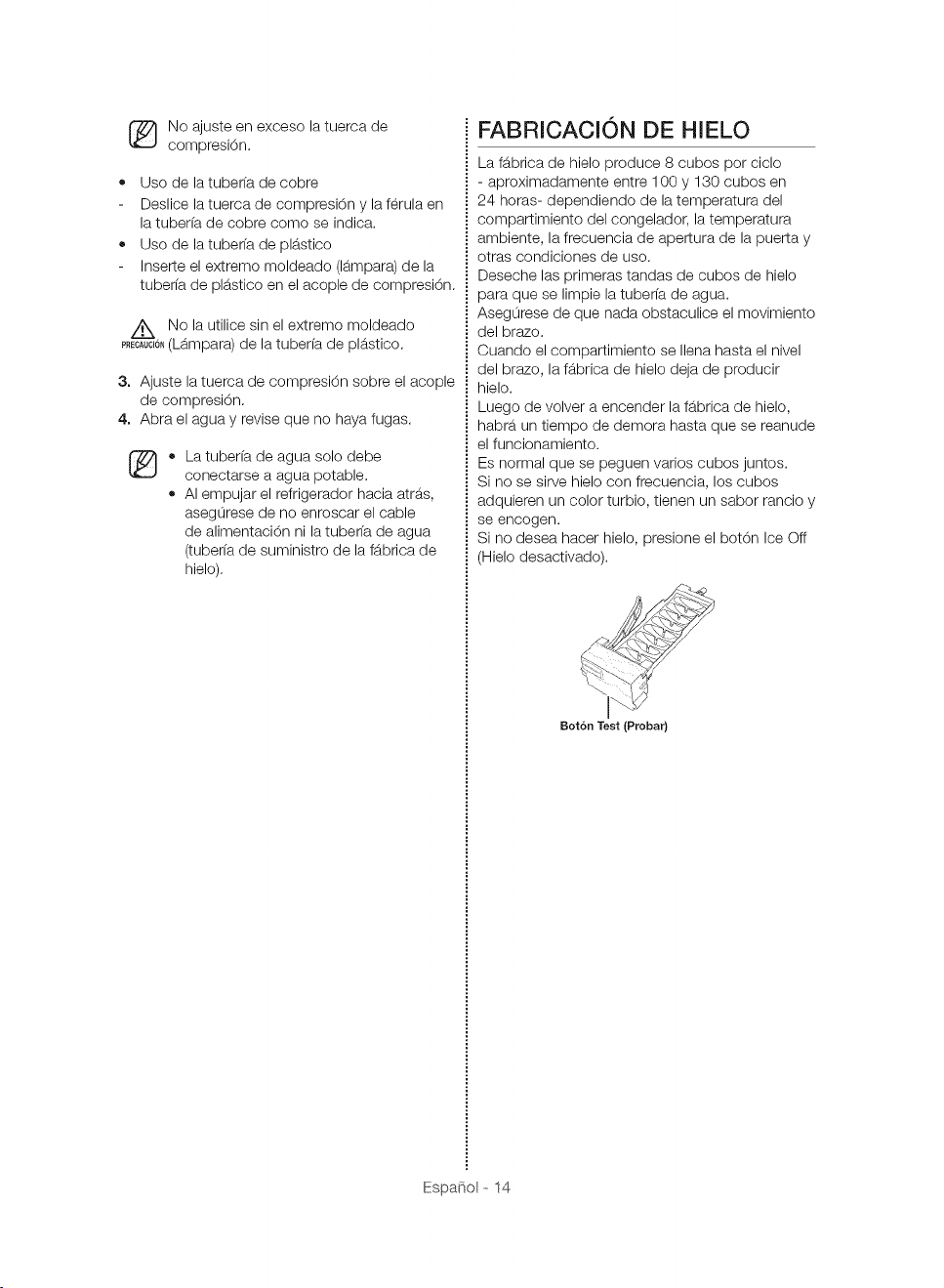 No ajuste en exceso la tuerca de compresión.

• Uso de la tubería de cobre
- Deslice la tuerca de compresión y la férula en la tubería de cobre como se indica.
• Uso de la tubería de plástico
- Inserte el extremo moldeado (lámpara) de la tubería de plástico en el acople de compresión.

PRECAUCIÓN No la utilice sin el extremo moldeado (Lámpara) de la tubería de plástico.

3. Ajuste la tuerca de compresión sobre el acople de compresión.
4. Abra el agua y revise que no haya fugas.

• La tubería de agua solo debe conectarse a agua potable.
• Al empujar el refrigerador hacia atrás, asegúrese de no enroscar el cable de alimentación ni la tubería de agua (tubería de suministro de la fábrica de hielo).

FABRICACIÓN DE HIELO

La fábrica de hielo produce 8 cubos por ciclo - aproximadamente entre 100 y 130 cubos en 24 horas- dependiendo de la temperatura del compartimiento del congelador, la temperatura ambiente, la frecuencia de apertura de la puerta y otras condiciones de uso.
Deseche las primeras tandas de cubos de hielo para que se limpie la tubería de agua.
Asegúrese de que nada obstaculice el movimiento del brazo.
Cuando el compartimiento se llena hasta el nivel del brazo, la fábrica de hielo deja de producir hielo.
Luego de volver a encender la fábrica de hielo, habrá un tiempo de demora hasta que se reanude el funcionamiento.
Es normal que se peguen varios cubos juntos.
Si no se sirve hielo con frecuencia, los cubos adquieren un color turbio, tienen un sabor rancio y se encogen.
Si no desea hacer hielo, presione el botón Ice Off (Hielo desactivado).

Botón Test (Probar)

Español - 14